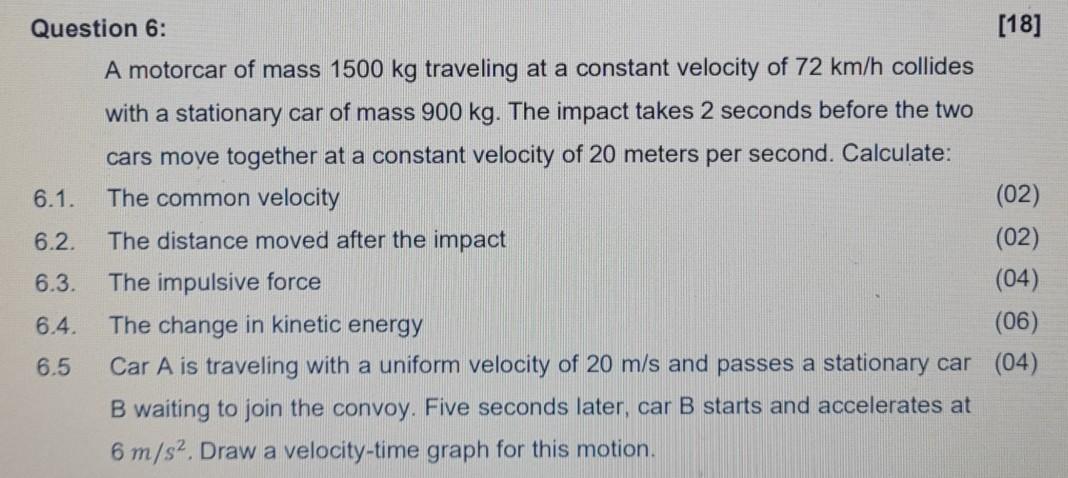 Question 6: [18]

A motorcar of mass 1500 kg traveling at a constant velocity of 72 km/h collides with a stationary car of mass 900 kg. The impact takes 2 seconds before the two cars move together at a constant velocity of 20 meters per second. Calculate:

6.1. The common velocity (02)

6.2. The distance moved after the impact (02)

6.3. The impulsive force (04)

6.4. The change in kinetic energy (06)

6.5 Car A is traveling with a uniform velocity of 20 m/s and passes a stationary car B waiting to join the convoy. Five seconds later, car B starts and accelerates at $6\ m/s^2$. Draw a velocity-time graph for this motion. (04)